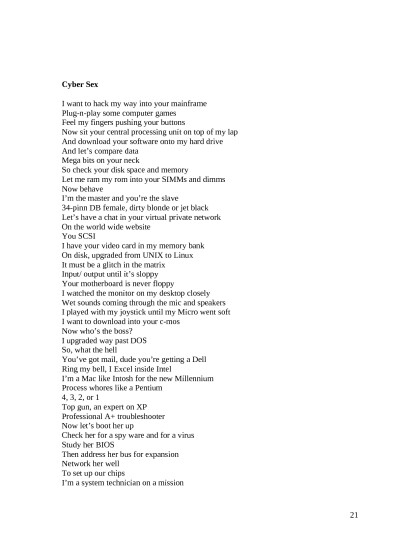 **Cyber Sex**

I want to hack my way into your mainframe
Plug-n-play some computer games
Feel my fingers pushing your buttons
Now sit your central processing unit on top of my lap
And download your software onto my hard drive
And let's compare data
Mega bits on your neck
So check your disk space and memory
Let me ram my rom into your SIMMs and dimms
Now behave
I'm the master and you're the slave
34-pinn DB female, dirty blonde or jet black
Let's have a chat in your virtual private network
On the world wide website
You SCSI
I have your video card in my memory bank
On disk, upgraded from UNIX to Linux
It must be a glitch in the matrix
Input/ output until it's sloppy
Your motherboard is never floppy
I watched the monitor on my desktop closely
Wet sounds coming through the mic and speakers
I played with my joystick until my Micro went soft
I want to download into your c-mos
Now who's the boss?
I upgraded way past DOS
So, what the hell
You've got mail, dude you're getting a Dell
Ring my bell, I Excel inside Intel
I'm a Mac like Intosh for the new Millennium
Process whores like a Pentium
4, 3, 2, or 1
Top gun, an expert on XP
Professional A+ troubleshooter
Now let's boot her up
Check her for a spy ware and for a virus
Study her BIOS
Then address her bus for expansion
Network her well
To set up our chips
I'm a system technician on a mission

21